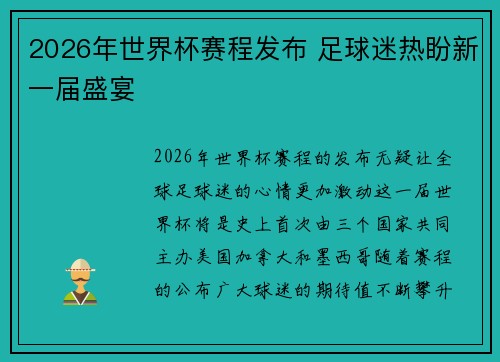 2026年世界杯赛程发布 足球迷热盼新一届盛宴

2026年世界杯赛程的发布无疑让全球足球迷的心情更加激动这一届世界杯将是史上首次由三个国家共同主办美国加拿大和墨西哥随着赛程的公布广大球迷的期待值不断攀升